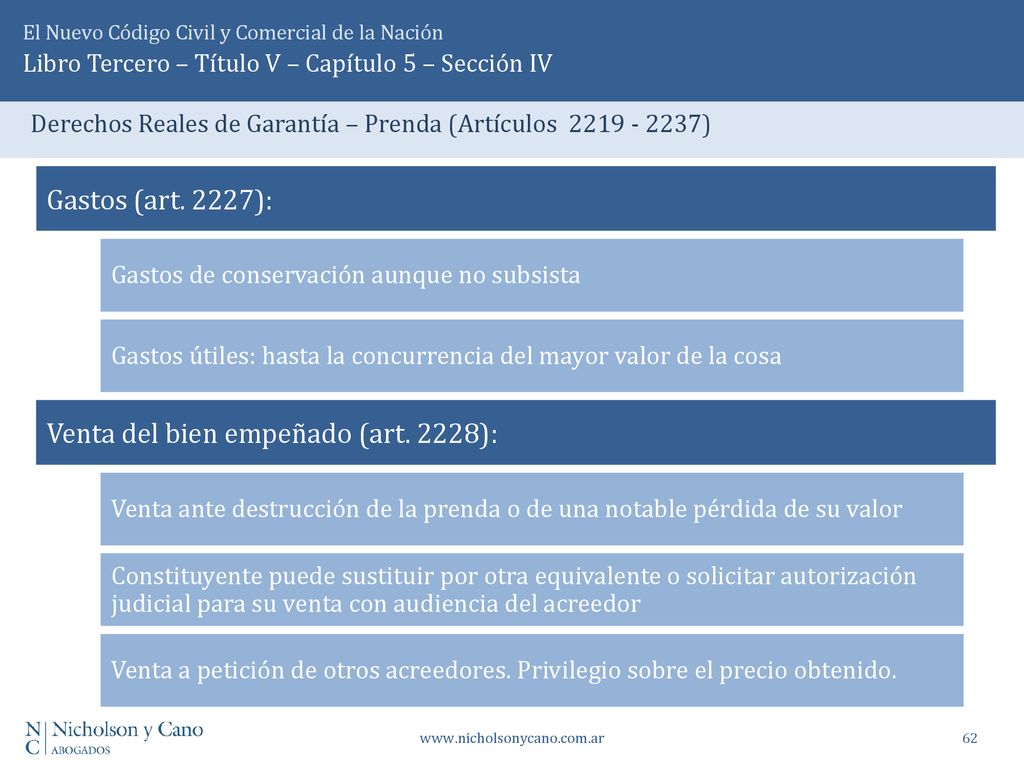 El Nuevo Código Civil y Comercial de la Nación
Libro Tercero – Título V – Capítulo 5 – Sección IV

Derechos Reales de Garantía – Prenda (Artículos 2219 - 2237)

Gastos (art. 2227):

Gastos de conservación aunque no subsista

Gastos útiles: hasta la concurrencia del mayor valor de la cosa

Venta del bien empeñado (art. 2228):

Venta ante destrucción de la prenda o de una notable pérdida de su valor

Constituyente puede sustituir por otra equivalente o solicitar autorización judicial para su venta con audiencia del acreedor

Venta a petición de otros acreedores. Privilegio sobre el precio obtenido.

N C Nicholson y Cano ABOGADOS

www.nicholsonycano.com.ar

62